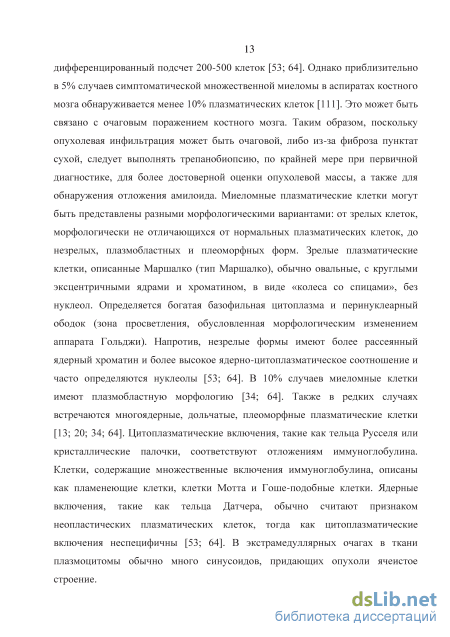 13

дифференцированный подсчет 200-500 клеток [53; 64]. Однако приблизительно в 5% случаев симптоматической множественной миеломы в аспиратах костного мозга обнаруживается менее 10% плазматических клеток [111]. Это может быть связано с очаговым поражением костного мозга. Таким образом, поскольку опухолевая инфильтрация может быть очаговой, либо из-за фиброза пунктат сухой, следует выполнять трепанобиопсию, по крайней мере при первичной диагностике, для более достоверной оценки опухолевой массы, а также для обнаружения отложения амилоида. Миеломные плазматические клетки могут быть представлены разными морфологическими вариантами: от зрелых клеток, морфологически не отличающихся от нормальных плазматических клеток, до незрелых, плазмобластных и плеоморфных форм. Зрелые плазматические клетки, описанные Маршалко (тип Маршалко), обычно овальные, с круглыми эксцентричными ядрами и хроматином, в виде «колеса со спицами», без нуклеол. Определяется богатая базофильная цитоплазма и перинуклеарный ободок (зона просветления, обусловленная морфологическим изменением аппарата Гольджи). Напротив, незрелые формы имеют более рассеянный ядерный хроматин и более высокое ядерно-цитоплазматическое соотношение и часто определяются нуклеолы [53; 64]. В 10% случаев миеломные клетки имеют плазмобластную морфологию [34; 64]. Также в редких случаях встречаются многоядерные, дольчатые, плеоморфные плазматические клетки [13; 20; 34; 64]. Цитоплазматические включения, такие как тельца Русселя или кристаллические палочки, соответствуют отложениям иммуноглобулина. Клетки, содержащие множественные включения иммуноглобулина, описаны как пламенеющие клетки, клетки Мотта и Гоше-подобные клетки. Ядерные включения, такие как тельца Датчера, обычно считают признаком неопластических плазматических клеток, тогда как цитоплазматические включения неспецифичны [53; 64]. В экстрамедуллярных очагах в ткани плазмоцитомы обычно много синусоидов, придающих опухоли ячеистое строение.

dsLib.net
библиотека диссертаций